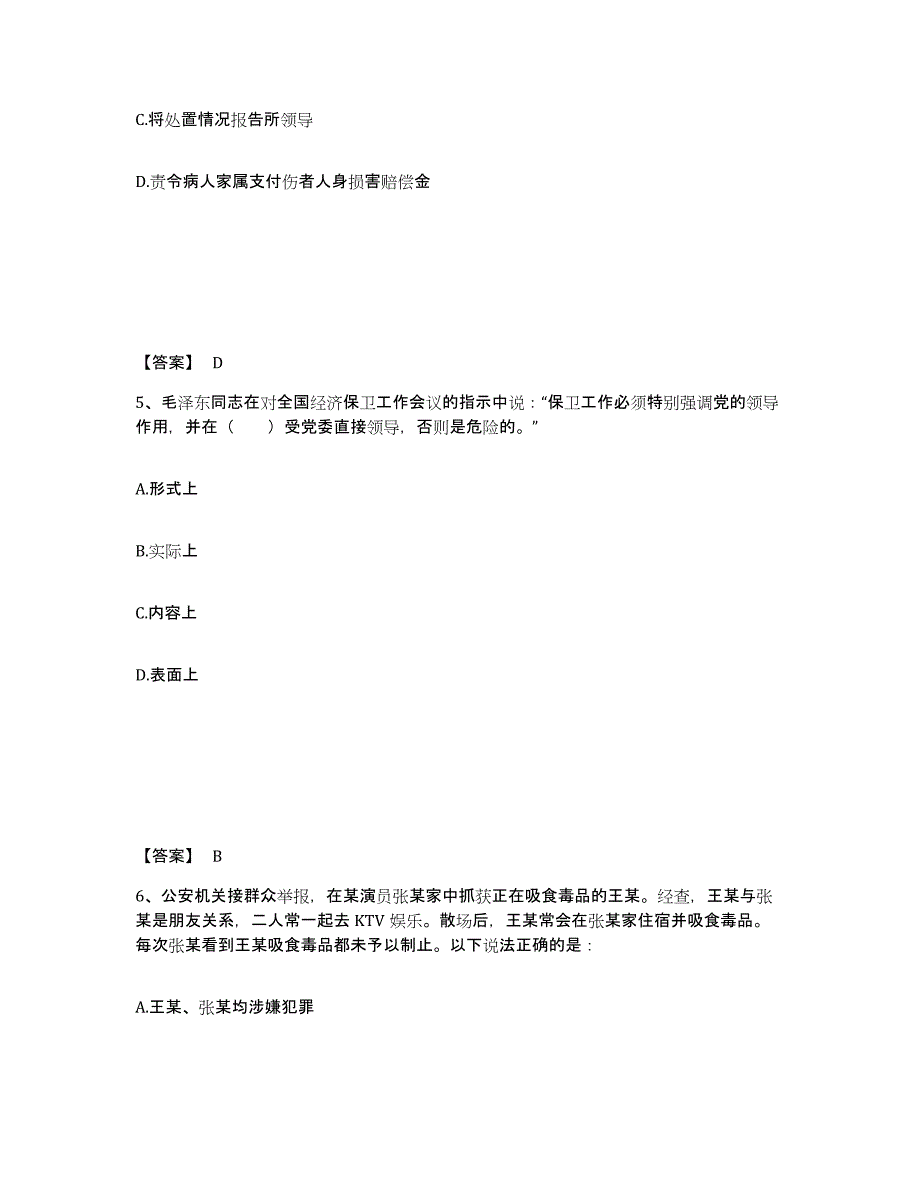 C.将处置情况报告所领导

D.责令病人家属支付伤者人身损害赔偿金

【答案】 D

5、毛泽东同志在对全国经济保卫工作会议的指示中说：“保卫工作必须特别强调党的领导作用，并在（　　）受党委直接领导，否则是危险的。”

A.形式上

B.实际上

C.内容上

D.表面上

【答案】 B

6、公安机关接群众举报，在某演员张某家中抓获正在吸食毒品的王某。经查，王某与张某是朋友关系，二人常一起去 KTV 娱乐。散场后，王某常会在张某家住宿并吸食毒品。每次张某看到王某吸食毒品都未予以制止。以下说法正确的是：

A.王某、张某均涉嫌犯罪